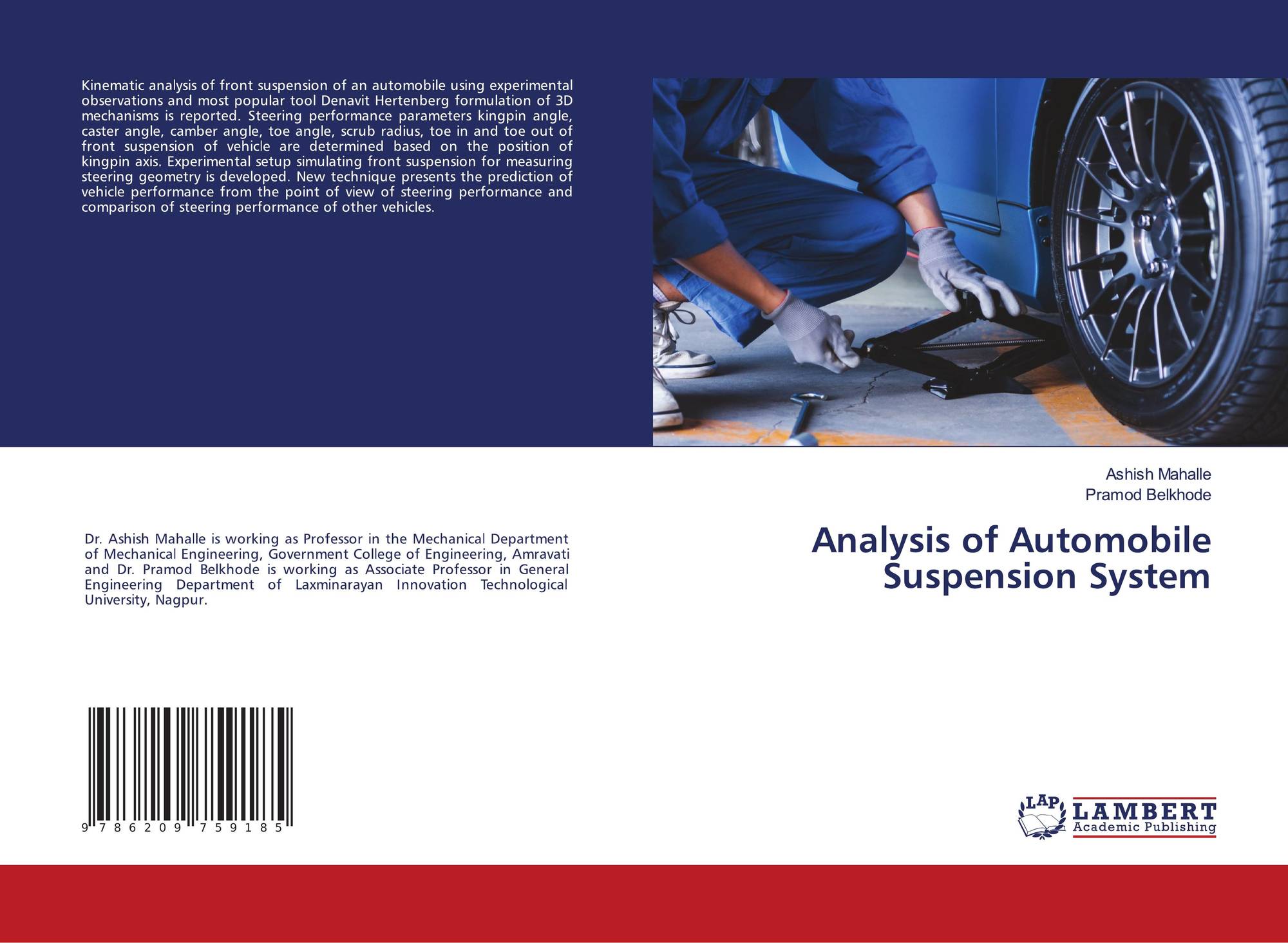 Kinematic analysis of front suspension of an automobile using experimental observations and most popular tool Denavit Hertenberg formulation of 3D mechanisms is reported. Steering performance parameters kingpin angle, caster angle, camber angle, toe angle, scrub radius, toe in and toe out of front suspension of vehicle are determined based on the position of kingpin axis. Experimental setup simulating front suspension for measuring steering geometry is developed. New technique presents the prediction of vehicle performance from the point of view of steering performance and comparison of steering performance of other vehicles.

Dr. Ashish Mahalle is working as Professor in the Mechanical Department of Mechanical Engineering, Government College of Engineering, Amravati and Dr. Pramod Belkhode is working as Associate Professor in General Engineering Department of Laxminarayan Innovation Technological University, Nagpur.

9 786209 759185

Ashish Mahalle
Pramod Belkhode

Analysis of Automobile Suspension System

LAP
LAMBERT
Academic Publishing